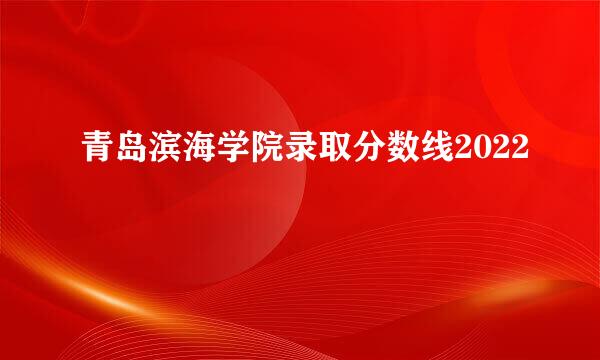 青岛滨海学院录取分数线2022